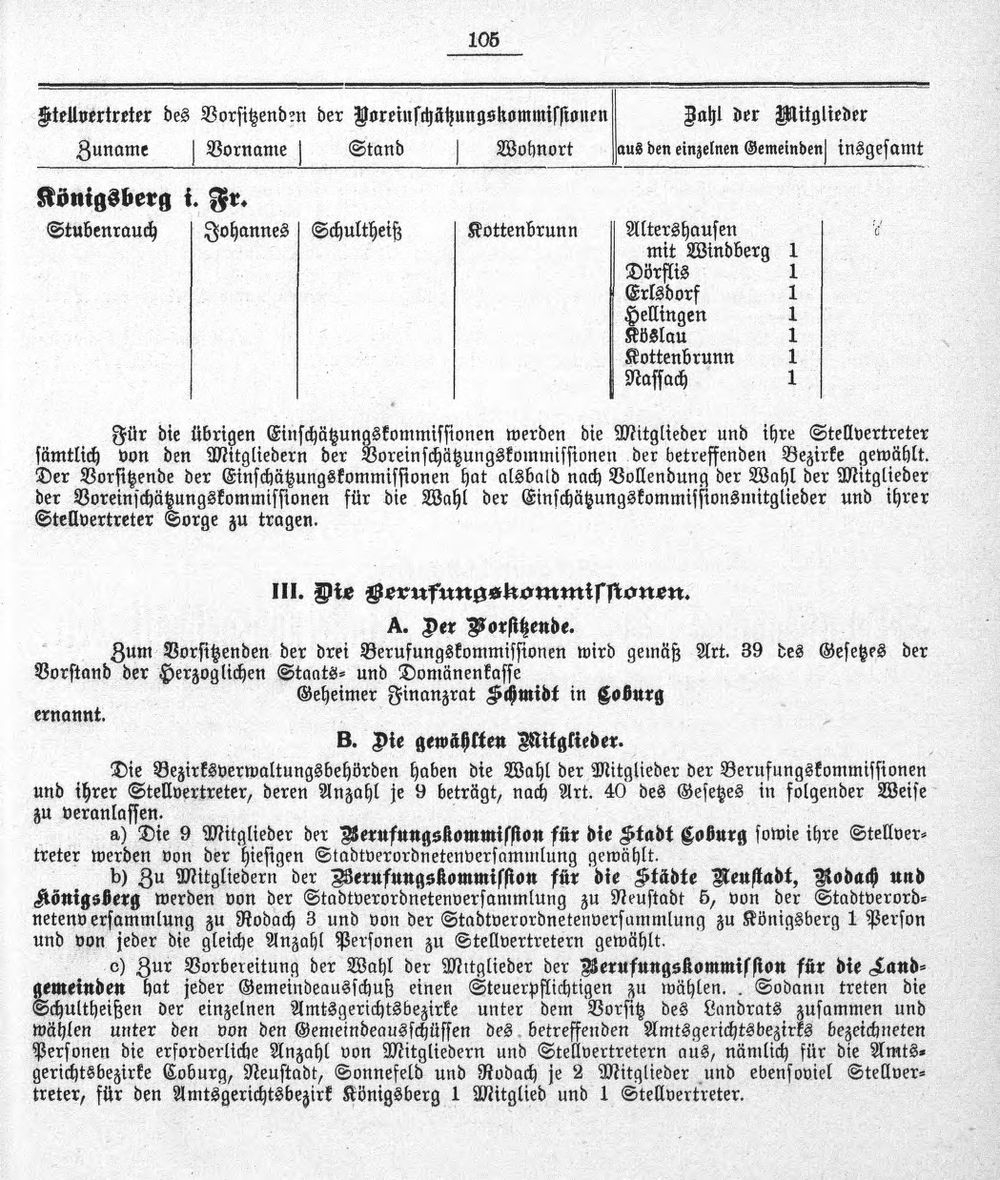 105

| Stellvertreter des Vorsitzenden der Voreinschätzungskommissionen |  |  |  | Zahl der Mitglieder |  |
|---|---|---|---|---|---|
| Zuname | Vorname | Stand | Wohnort | aus den einzelnen Gemeinden | insgesamt |
| Königsberg i. Fr. |  |  |  |  |  |
| Stubenrauch | Johannes | Schultheiß | Kottenbrunn | Altershausen mit Windberg 1 Dörflis 1 Erlsdorf 1 Hellingen 1 Köslau 1 Kottenbrunn 1 Nassach 1 |  |

Für die übrigen Einschätzungskommissionen werden die Mitglieder und ihre Stellvertreter sämtlich von den Mitgliedern der Voreinschätzungskommissionen der betreffenden Bezirke gewählt. Der Vorsitzende der Einschätzungskommissionen hat alsbald nach Vollendung der Wahl der Mitglieder der Voreinschätzungskommissionen für die Wahl der Einschätzungskommissionsmitglieder und ihrer Stellvertreter Sorge zu tragen.

III. Die Berufungskommissionen.

A. Der Vorsitzende.

Zum Vorsitzenden der drei Berufungskommissionen wird gemäß Art. 39 des Gesetzes der Vorstand der Herzoglichen Staats- und Domänenkasse

Geheimer Finanzrat Schmidt in Coburg

ernannt.

B. Die gewählten Mitglieder.

Die Bezirksverwaltungsbehörden haben die Wahl der Mitglieder der Berufungskommissionen und ihrer Stellvertreter, deren Anzahl je 9 beträgt, nach Art. 40 des Gesetzes in folgender Weise zu veranlassen.

a) Die 9 Mitglieder der Berufungskommission für die Stadt Coburg sowie ihre Stellvertreter werden von der hiesigen Stadtverordnetenversammlung gewählt.

b) Zu Mitgliedern der Berufungskommission für die Städte Neustadt, Rodach und Königsberg werden von der Stadtverordnetenversammlung zu Neustadt 5, von der Stadtverordnetenversammlung zu Rodach 3 und von der Stadtverordnetenversammlung zu Königsberg 1 Person und von jeder die gleiche Anzahl Personen zu Stellvertretern gewählt.

c) Zur Vorbereitung der Wahl der Mitglieder der Berufungskommission für die Landgemeinden hat jeder Gemeindeausschuß einen Steuerpflichtigen zu wählen. Sodann treten die Schultheißen der einzelnen Amtsgerichtsbezirke unter dem Vorsitz des Landrats zusammen und wählen unter den von den Gemeindeausschüssen des betreffenden Amtsgerichtsbezirks bezeichneten Personen die erforderliche Anzahl von Mitgliedern und Stellvertretern aus, nämlich für die Amtsgerichtsbezirke Coburg, Neustadt, Sonnefeld und Rodach je 2 Mitglieder und ebensoviel Stellvertreter, für den Amtsgerichtsbezirk Königsberg 1 Mitglied und 1 Stellvertreter.